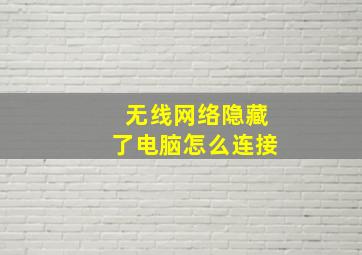 无线网络隐藏
了电脑怎么连接